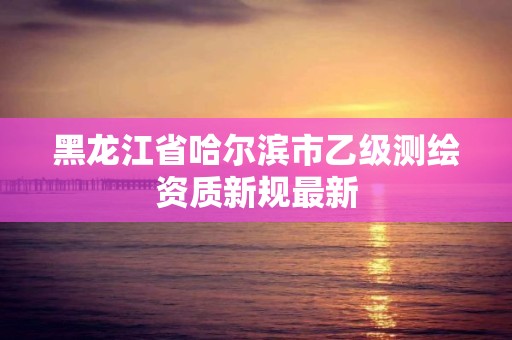 黑龙江省哈尔滨市乙级测绘资质新规最新